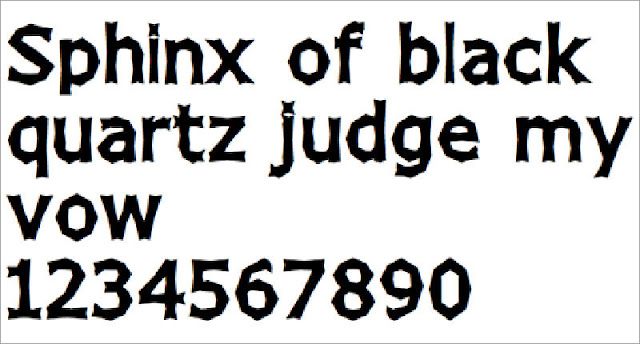 Sphinx of black quartz judge my vow
1234567890